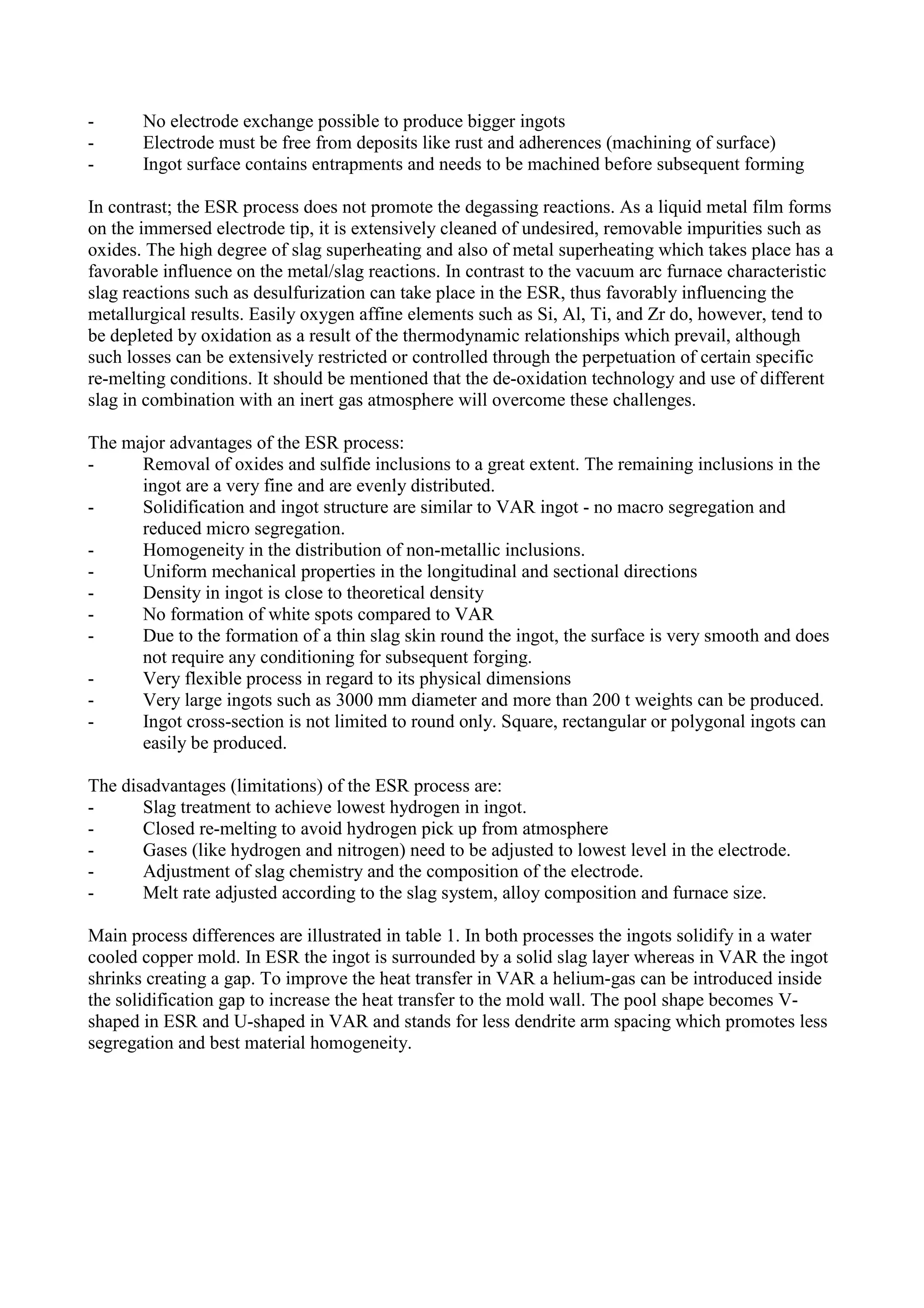 - No electrode exchange possible to produce bigger ingots
- Electrode must be free from deposits like rust and adherences (machining of surface)
- Ingot surface contains entrapments and needs to be machined before subsequent forming

In contrast; the ESR process does not promote the degassing reactions. As a liquid metal film forms on the immersed electrode tip, it is extensively cleaned of undesired, removable impurities such as oxides. The high degree of slag superheating and also of metal superheating which takes place has a favorable influence on the metal/slag reactions. In contrast to the vacuum arc furnace characteristic slag reactions such as desulfurization can take place in the ESR, thus favorably influencing the metallurgical results. Easily oxygen affine elements such as Si, Al, Ti, and Zr do, however, tend to be depleted by oxidation as a result of the thermodynamic relationships which prevail, although such losses can be extensively restricted or controlled through the perpetuation of certain specific re-melting conditions. It should be mentioned that the de-oxidation technology and use of different slag in combination with an inert gas atmosphere will overcome these challenges.

The major advantages of the ESR process:
- Removal of oxides and sulfide inclusions to a great extent. The remaining inclusions in the ingot are a very fine and are evenly distributed.
- Solidification and ingot structure are similar to VAR ingot - no macro segregation and reduced micro segregation.
- Homogeneity in the distribution of non-metallic inclusions.
- Uniform mechanical properties in the longitudinal and sectional directions
- Density in ingot is close to theoretical density
- No formation of white spots compared to VAR
- Due to the formation of a thin slag skin round the ingot, the surface is very smooth and does not require any conditioning for subsequent forging.
- Very flexible process in regard to its physical dimensions
- Very large ingots such as 3000 mm diameter and more than 200 t weights can be produced.
- Ingot cross-section is not limited to round only. Square, rectangular or polygonal ingots can easily be produced.

The disadvantages (limitations) of the ESR process are:
- Slag treatment to achieve lowest hydrogen in ingot.
- Closed re-melting to avoid hydrogen pick up from atmosphere
- Gases (like hydrogen and nitrogen) need to be adjusted to lowest level in the electrode.
- Adjustment of slag chemistry and the composition of the electrode.
- Melt rate adjusted according to the slag system, alloy composition and furnace size.

Main process differences are illustrated in table 1. In both processes the ingots solidify in a water cooled copper mold. In ESR the ingot is surrounded by a solid slag layer whereas in VAR the ingot shrinks creating a gap. To improve the heat transfer in VAR a helium-gas can be introduced inside the solidification gap to increase the heat transfer to the mold wall. The pool shape becomes V-shaped in ESR and U-shaped in VAR and stands for less dendrite arm spacing which promotes less segregation and best material homogeneity.